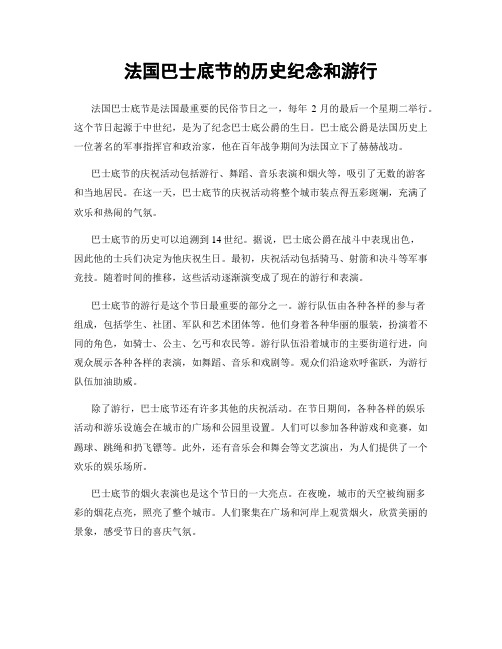 法国巴士底节的历史纪念和游行

法国巴士底节是法国最重要的民俗节日之一，每年 2 月的最后一个星期二举行。这个节日起源于中世纪，是为了纪念巴士底公爵的生日。巴士底公爵是法国历史上一位著名的军事指挥官和政治家，他在百年战争期间为法国立下了赫赫战功。

巴士底节的庆祝活动包括游行、舞蹈、音乐表演和烟火等，吸引了无数的游客和当地居民。在这一天，巴士底节的庆祝活动将整个城市装点得五彩斑斓，充满了欢乐和热闹的气氛。

巴士底节的历史可以追溯到 14 世纪。据说，巴士底公爵在战斗中表现出色，因此他的士兵们决定为他庆祝生日。最初，庆祝活动包括骑马、射箭和决斗等军事竞技。随着时间的推移，这些活动逐渐演变成了现在的游行和表演。

巴士底节的游行是这个节日最重要的部分之一。游行队伍由各种各样的参与者组成，包括学生、社团、军队和艺术团体等。他们身着各种华丽的服装，扮演着不同的角色，如骑士、公主、乞丐和农民等。游行队伍沿着城市的主要街道行进，向观众展示各种各样的表演，如舞蹈、音乐和戏剧等。观众们沿途欢呼雀跃，为游行队伍加油助威。

除了游行，巴士底节还有许多其他的庆祝活动。在节日期间，各种各样的娱乐活动和游乐设施会在城市的广场和公园里设置。人们可以参加各种游戏和竞赛，如踢球、跳绳和扔飞镖等。此外，还有音乐会和舞会等文艺演出，为人们提供了一个欢乐的娱乐场所。

巴士底节的烟火表演也是这个节日的一大亮点。在夜晚，城市的天空被绚丽多彩的烟花点亮，照亮了整个城市。人们聚集在广场和河岸上观赏烟火，欣赏美丽的景象，感受节日的喜庆气氛。